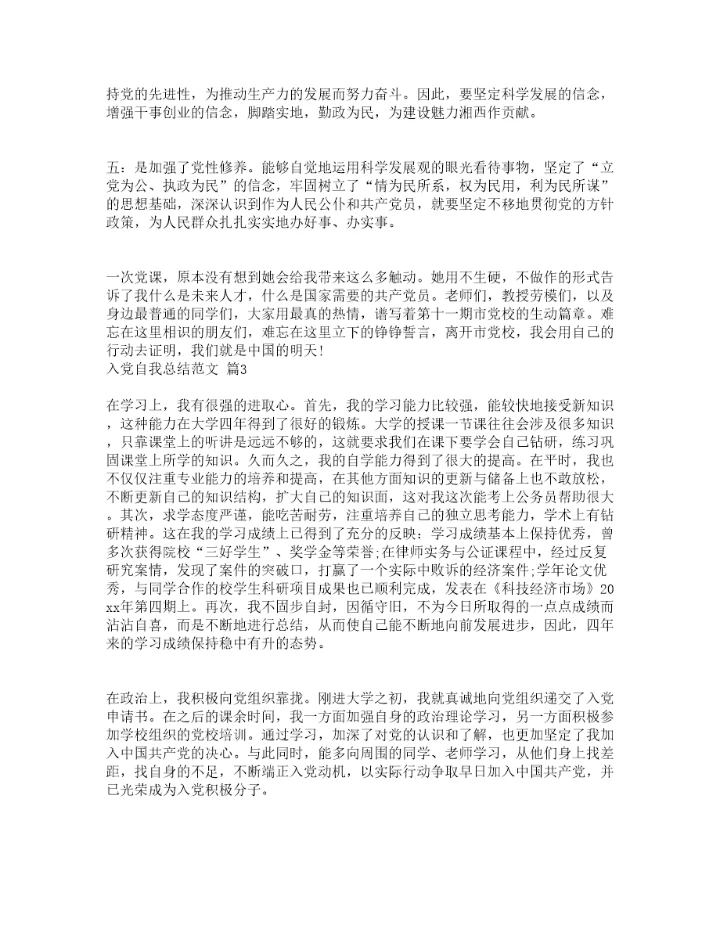 持党的先进性，为推动生产力的发展而努力奋斗。因此，要坚定科学发展的信念，增强干事创业的信念，脚踏实地，勤政为民，为建设魅力湘西作贡献。

五：是加强了党性修养。能够自觉地运用科学发展观的眼光看待事物，坚定了“立党为公、执政为民”的信念，牢固树立了“情为民所系，权为民用，利为民所谋”的思想基础，深深认识到作为人民公仆和共产党员，就要坚定不移地贯彻党的方针政策，为人民群众扎扎实实地办好事、办实事。

一次党课，原本没有想到她会给我带来这么多触动。她用不生硬，不做作的形式告诉了我什么是未来人才，什么是国家需要的共产党员。老师们，教授劳模们，以及身边最普通的同学们，大家用最真的热情，谱写着第十一期市党校的生动篇章。难忘在这里相识的朋友们，难忘在这里立下的铮铮誓言，离开市党校，我会用自己的行动去证明，我们就是中国的明天！
入党自我总结范文 篇3

在学习上，我有很强的进取心。首先，我的学习能力比较强，能较快地接受新知识，这种能力在大学四年得到了很好的锻炼。大学的授课一节课往往会涉及很多知识，只靠课堂上的听讲是远远不够的，这就要求我们在课下要学会自己钻研，练习巩固课堂上所学的知识。久而久之，我的自学能力得到了很大的提高。在平时，我也不仅仅注重专业能力的培养和提高，在其他方面知识的更新与储备上也不敢放松，不断更新自己的知识结构，扩大自己的知识面，这对我这次能考上公务员帮助很大。其次，求学态度严谨，能吃苦耐劳，注重培养自己的独立思考能力，学术上有钻研精神。这在我的学习成绩上已得到了充分的反映：学习成绩基本上保持优秀，曾多次获得院校“三好学生”、奖学金等荣誉；在律师实务与公证课程中，经过反复研究案情，发现了案件的突破口，打赢了一个实际中败诉的经济案件；学年论文优秀，与同学合作的校学生科研项目成果也已顺利完成，发表在《科技经济市场》20xx年第四期上。再次，我不固步自封，因循守旧，不为今日所取得的一点点成绩而沾沾自喜，而是不断地进行总结，从而使自己能不断地向前发展进步，因此，四年来的学习成绩保持稳中有升的态势。

在政治上，我积极向党组织靠拢。刚进大学之初，我就真诚地向党组织递交了入党申请书。在之后的课余时间，我一方面加强自身的政治理论学习，另一方面积极参加学校组织的党校培训。通过学习，加深了对党的认识和了解，也更加坚定了我加入中国共产党的决心。与此同时，能多向周围的同学、老师学习，从他们身上找差距，找自身的不足，不断端正入党动机，以实际行动争取早日加入中国共产党，并已光荣成为入党积极分子。